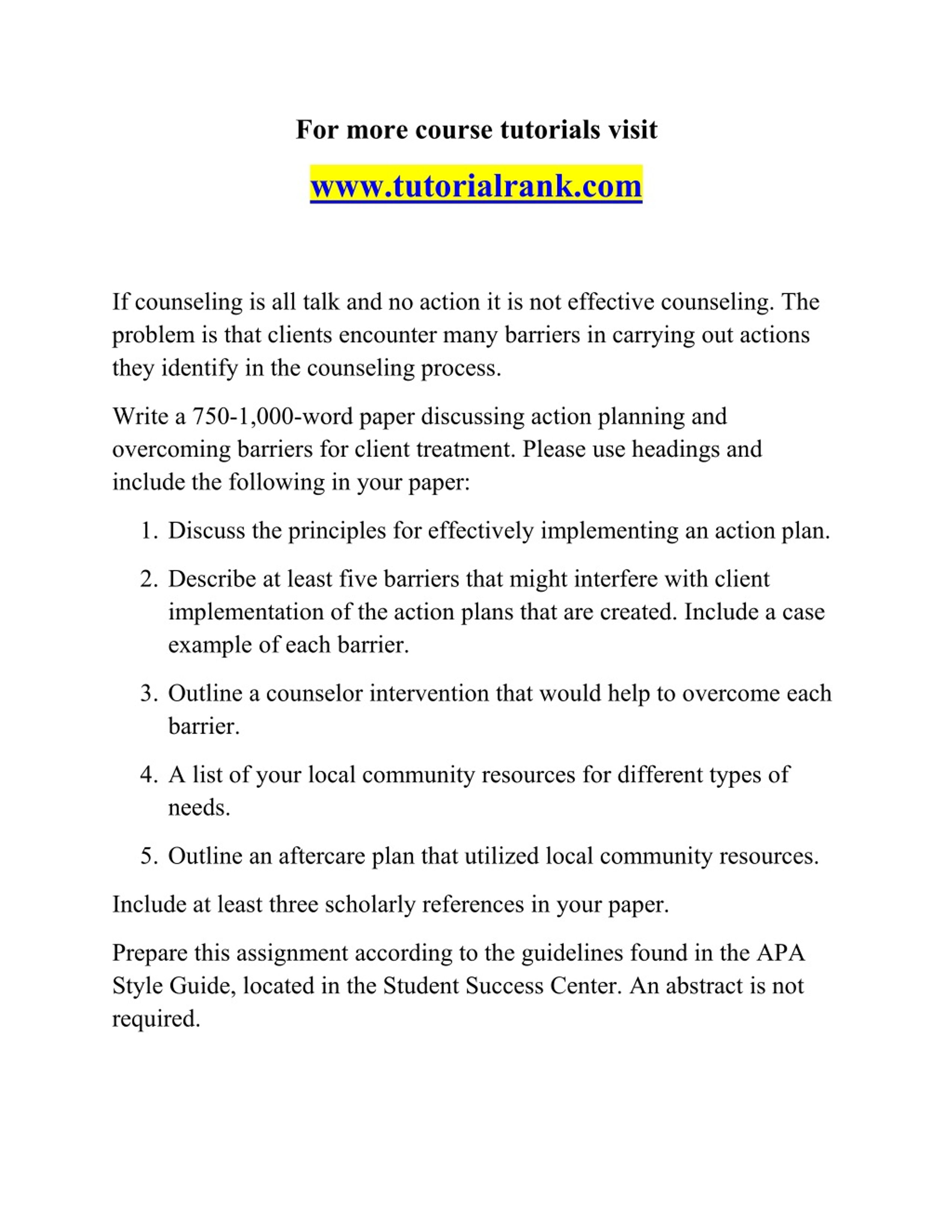 For more course tutorials visit

www.tutorialrank.com

If counseling is all talk and no action it is not effective counseling. The problem is that clients encounter many barriers in carrying out actions they identify in the counseling process.

Write a 750-1,000-word paper discussing action planning and overcoming barriers for client treatment. Please use headings and include the following in your paper:

1. Discuss the principles for effectively implementing an action plan.

2. Describe at least five barriers that might interfere with client implementation of the action plans that are created. Include a case example of each barrier.

3. Outline a counselor intervention that would help to overcome each barrier.

4. A list of your local community resources for different types of needs.

5. Outline an aftercare plan that utilized local community resources.

Include at least three scholarly references in your paper.

Prepare this assignment according to the guidelines found in the APA Style Guide, located in the Student Success Center. An abstract is not required.